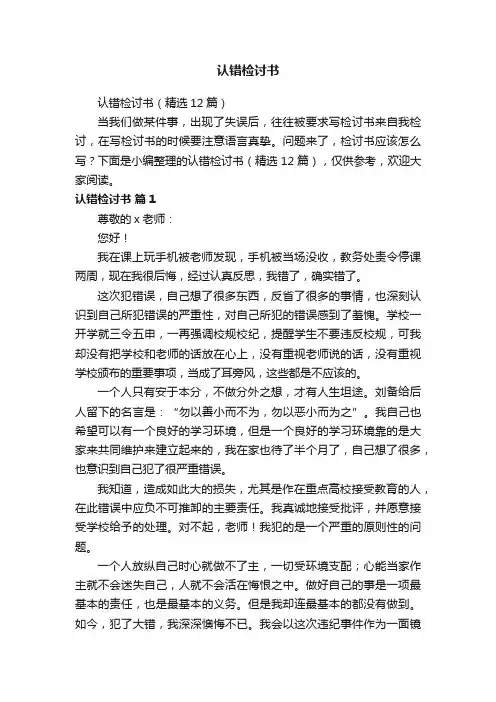 认错检讨书

认错检讨书（精选 12 篇）

当我们做某件事，出现了失误后，往往被要求写检讨书来自我检讨，在写检讨书的时候要注意语言真挚。问题来了，检讨书应该怎么写？下面是小编整理的认错检讨书（精选 12 篇），仅供参考，欢迎大家阅读。

认错检讨书 篇 1

尊敬的 x 老师：

您好！

我在课上玩手机被老师发现，手机被当场没收，教务处责令停课两周，现在我很后悔，经过认真反思，我错了，确实错了。

这次犯错误，自己想了很多东西，反省了很多的事情，也深刻认识到自己所犯错误的严重性，对自己所犯的错误感到了羞愧。学校一开学就三令五申，一再强调校规校纪，提醒学生不要违反校规，可我却没有把学校和老师的话放在心上，没有重视老师说的话，没有重视学校颁布的重要事项，当成了耳旁风，这些都是不应该的。

一个人只有安于本分，不做分外之想，才有人生坦途。刘备给后人留下的名言是：“勿以善小而不为，勿以恶小而为之”。我自己也希望可以有一个良好的学习环境，但是一个良好的学习环境靠的是大家来共同维护来建立起来的，我在家也待了半个月了，自己想了很多，也意识到自己犯了很严重错误。

我知道，造成如此大的损失，尤其是作在重点高校接受教育的人，在此错误中应负不可推卸的主要责任。我真诚地接受批评，并愿意接受学校给予的处理。对不起，老师！我犯的是一个严重的原则性的问题。

一个人放纵自己时心就做不了主，一切受环境支配；心能当家作主就不会迷失自己，人就不会活在悔恨之中。做好自己的事是一项最基本的责任，也是最基本的义务。但是我却连最基本的都没有做到。如今，犯了大错，我深深懊悔不已。我会以这次违纪事件作为一面镜